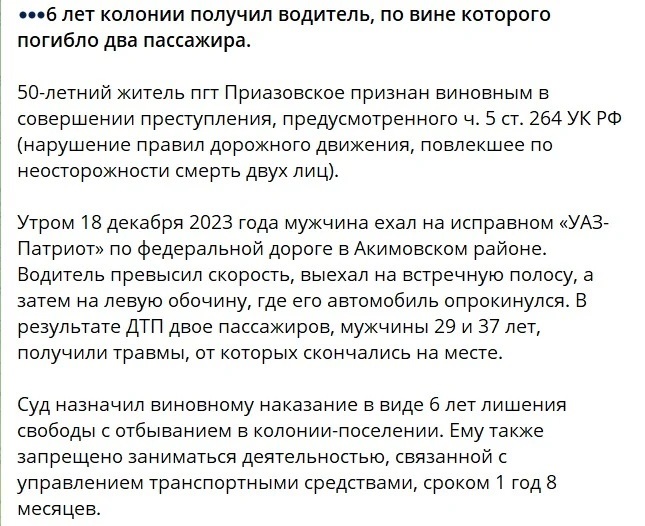 •••6 лет колонии получил водитель, по вине которого погибло два пассажира.

50-летний житель пгт Приазовское признан виновным в совершении преступления, предусмотренного ч. 5 ст. 264 УК РФ (нарушение правил дорожного движения, повлекшее по неосторожности смерть двух лиц).

Утром 18 декабря 2023 года мужчина ехал на исправном «УАЗ-Патриот» по федеральной дороге в Акимовском районе. Водитель превысил скорость, выехал на встречную полосу, а затем на левую обочину, где его автомобиль опрокинулся. В результате ДТП двое пассажиров, мужчины 29 и 37 лет, получили травмы, от которых скончались на месте.

Суд назначил виновному наказание в виде 6 лет лишения свободы с отбыванием в колонии-поселении. Ему также запрещено заниматься деятельностью, связанной с управлением транспортными средствами, сроком 1 год 8 месяцев.